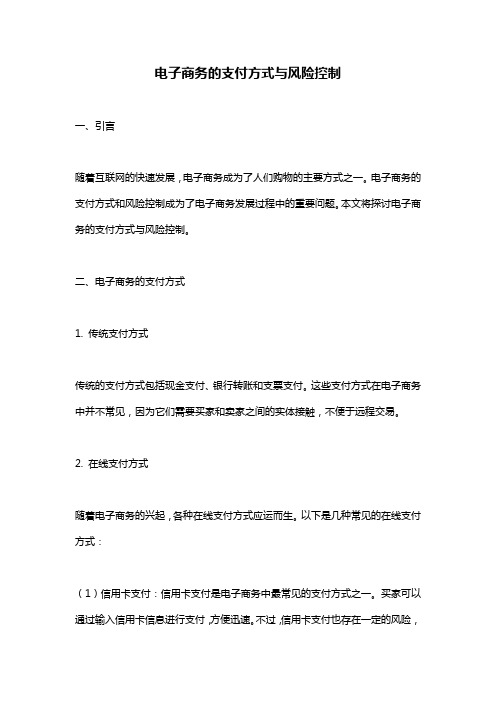 电子商务的支付方式与风险控制

一、引言

随着互联网的快速发展，电子商务成为了人们购物的主要方式之一。电子商务的支付方式和风险控制成为了电子商务发展过程中的重要问题。本文将探讨电子商务的支付方式与风险控制。

二、电子商务的支付方式

1. 传统支付方式

传统的支付方式包括现金支付、银行转账和支票支付。这些支付方式在电子商务中并不常见，因为它们需要买家和卖家之间的实体接触，不便于远程交易。

2. 在线支付方式

随着电子商务的兴起，各种在线支付方式应运而生。以下是几种常见的在线支付方式：

（1）信用卡支付：信用卡支付是电子商务中最常见的支付方式之一。买家可以通过输入信用卡信息进行支付，方便迅速。不过，信用卡支付也存在一定的风险，